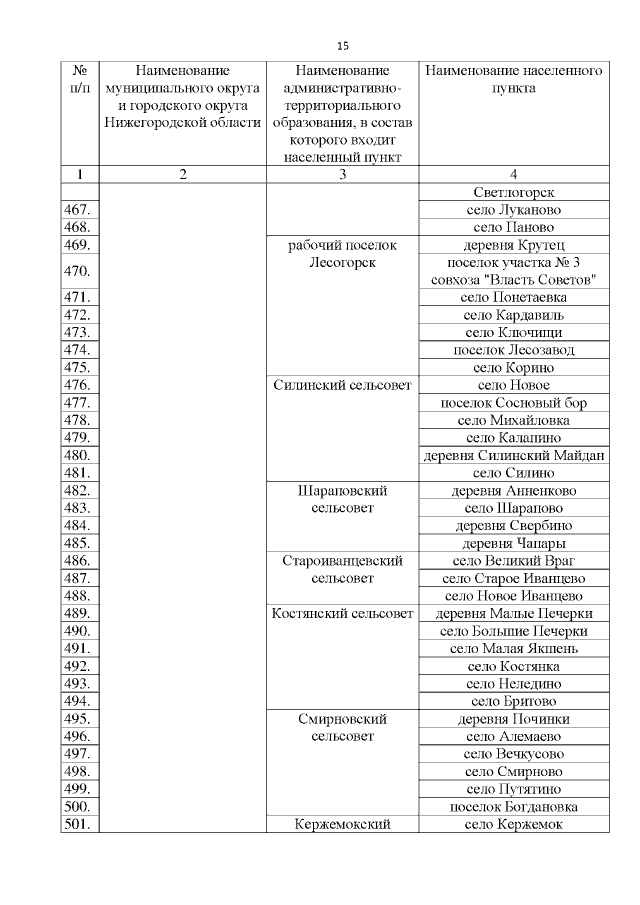 15

| № п/п | Наименование муниципального округа и городского округа Нижегородской области | Наименование административно-территориального образования, в состав которого входит населенный пункт | Наименование населенного пункта |
|---|---|---|---|
| 1 | 2 | 3 | 4 |
| | | | Светлогорск |
| 467. | | | село Луканово |
| 468. | | | село Паново |
| 469. | | рабочий поселок Лесогорск | деревня Крутец |
| 470. | | | поселок участка № 3 совхоза "Власть Советов" |
| 471. | | | село Понетаевка |
| 472. | | | село Кардавиль |
| 473. | | | село Ключищи |
| 474. | | | поселок Лесозавод |
| 475. | | | село Корино |
| 476. | | Силинский сельсовет | село Новое |
| 477. | | | поселок Сосновый бор |
| 478. | | | село Михайловка |
| 479. | | | село Калапино |
| 480. | | | деревня Силинский Майдан |
| 481. | | | село Силино |
| 482. | | Шараповский сельсовет | деревня Анненково |
| 483. | | | село Шарапово |
| 484. | | | деревня Свербино |
| 485. | | | деревня Чапары |
| 486. | | Староиванцевский сельсовет | село Великий Враг |
| 487. | | | село Старое Иванцево |
| 488. | | | село Новое Иванцево |
| 489. | | Костянский сельсовет | деревня Малые Печерки |
| 490. | | | село Большие Печерки |
| 491. | | | село Малая Якшень |
| 492. | | | село Костянка |
| 493. | | | село Неледино |
| 494. | | | село Бритово |
| 495. | | Смирновский сельсовет | деревня Починки |
| 496. | | | село Алемаево |
| 497. | | | село Вечкусово |
| 498. | | | село Смирново |
| 499. | | | село Путятино |
| 500. | | | поселок Богдановка |
| 501. | | Кержемокский | село Кержемок |